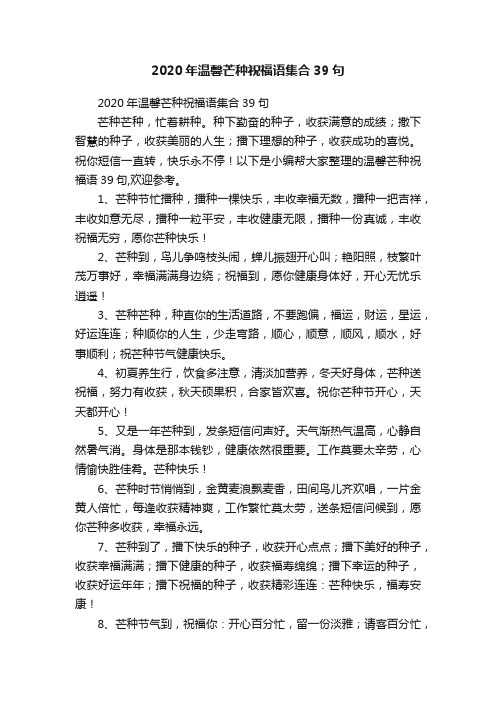 2020年温馨芒种祝福语集合39句

2020年温馨芒种祝福语集合39句

芒种芒种，忙着耕种。种下勤奋的种子，收获满意的成绩；撒下智慧的种子，收获美丽的人生；播下理想的种子，收获成功的喜悦。祝你短信一直转，快乐永不停！以下是小编帮大家整理的温馨芒种祝福语39句,欢迎参考。

1、芒种节忙播种，播种一棵快乐，丰收幸福无数，播种一把吉祥，丰收如意无尽，播种一粒平安，丰收健康无限，播种一份真诚，丰收祝福无穷，愿你芒种快乐！

2、芒种到，鸟儿争鸣枝头闹，蝉儿振翅开心叫；艳阳照，枝繁叶茂万事好，幸福满满身边绕；祝福到，愿你健康身体好，开心无忧乐逍遥！

3、芒种芒种，种直你的生活道路，不要跑偏，福运，财运，星运，好运连连；种顺你的人生，少走弯路，顺心，顺意，顺风，顺水，好事顺利；祝芒种节气健康快乐。

4、初夏养生行，饮食多注意，清淡加营养，冬天好身体，芒种送祝福，努力有收获，秋天硕果积，合家皆欢喜。祝你芒种节开心，天天都开心！

5、又是一年芒种到，发条短信问声好。天气渐热气温高，心静自然暑气消。身体是那本钱钞，健康依然很重要。工作莫要太辛劳，心情愉快胜佳肴。芒种快乐！

6、芒种时节悄悄到，金黄麦浪飘麦香，田间鸟儿齐欢唱，一片金黄人倍忙，每逢收获精神爽，工作繁忙莫太劳，送条短信问候到，愿你芒种多收获，幸福永远。

7、芒种到了，播下快乐的种子，收获开心点点；播下美好的种子，收获幸福满满；播下健康的种子，收获福寿绵绵；播下幸运的种子，收获好运年年；播下祝福的种子，收获精彩连连：芒种快乐，福寿安康！

8、芒种节气到，祝福你：开心百分忙，留一份淡雅；请客百分忙，